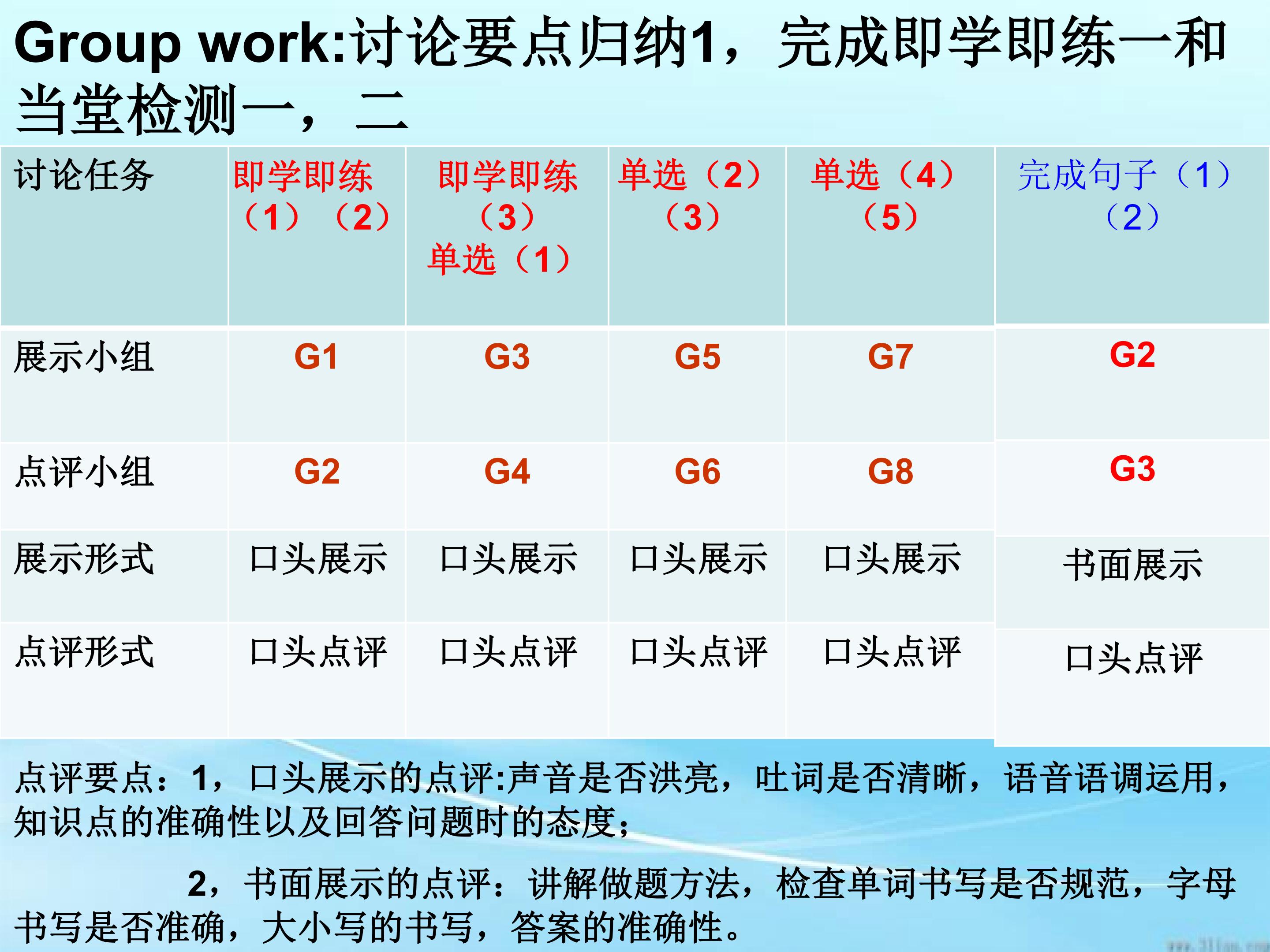 Group work:讨论要点归纳1，完成即学即练一和当堂检测一，二

| 讨论任务 | 即学即练（1）（2） | 即学即练（3）单选（1） | 单选（2）（3） | 单选（4）（5） | 完成句子（1）（2） |
|---|---|---|---|---|---|
| 展示小组 | G1 | G3 | G5 | G7 | G2 |
| 点评小组 | G2 | G4 | G6 | G8 | G3 |
| 展示形式 | 口头展示 | 口头展示 | 口头展示 | 口头展示 | 书面展示 |
| 点评形式 | 口头点评 | 口头点评 | 口头点评 | 口头点评 | 口头点评 |

点评要点：1，口头展示的点评:声音是否洪亮，吐词是否清晰，语音语调运用，知识点的准确性以及回答问题时的态度；

2，书面展示的点评：讲解做题方法，检查单词书写是否规范，字母书写是否准确，大小写的书写，答案的准确性。